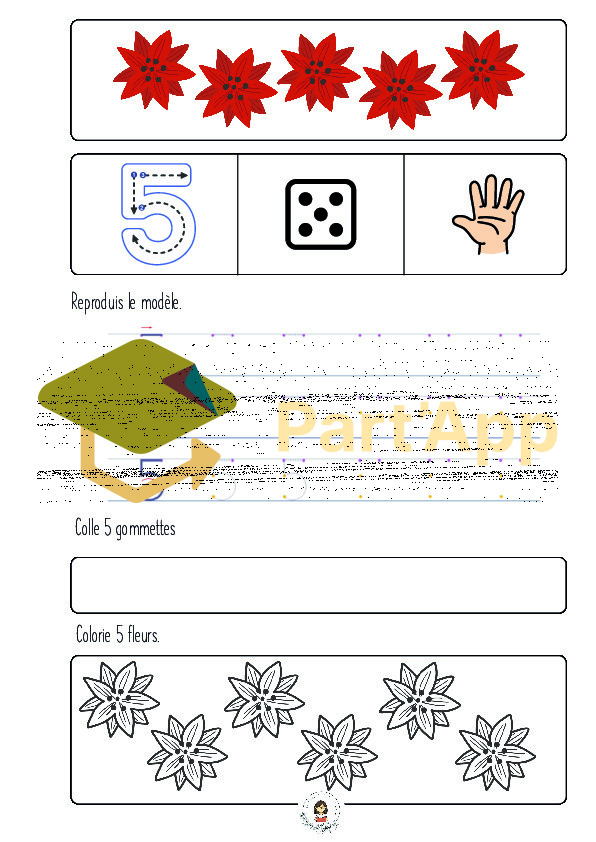 5

Reproduis le modèle.

Colle 5 gommettes

Colorie 5 fleurs.

Part'App